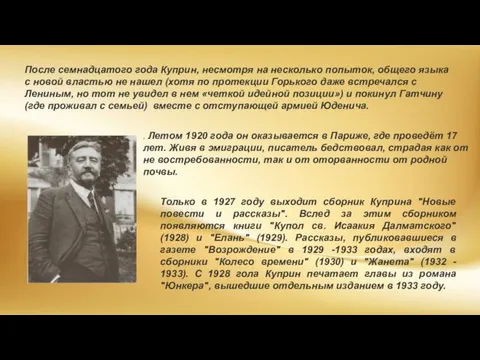 После семнадцатого года Куприн, несмотря на несколько попыток, общего языка с новой властью не нашел (хотя по протекции Горького даже встречался с Лениным, но тот не увидел в нем «четкой идейной позиции») и покинул Гатчину (где проживал с семьей) вместе с отступающей армией Юденича.

. Летом 1920 года он оказывается в Париже, где проведёт 17 лет. Живя в эмиграции, писатель бедствовал, страдая как от не востребованности, так и от оторванности от родной почвы.

Только в 1927 году выходит сборник Куприна "Новые повести и рассказы". Вслед за этим сборником появляются книги "Купол св. Исаакия Далматского" (1928) и "Елань" (1929). Рассказы, публиковавшиеся в газете "Возрождение" в 1929 -1933 годах, входят в сборники "Колесо времени" (1930) и "Жанета" (1932 - 1933). С 1928 гола Куприн печатает главы из романа "Юнкера", вышедшие отдельным изданием в 1933 году.